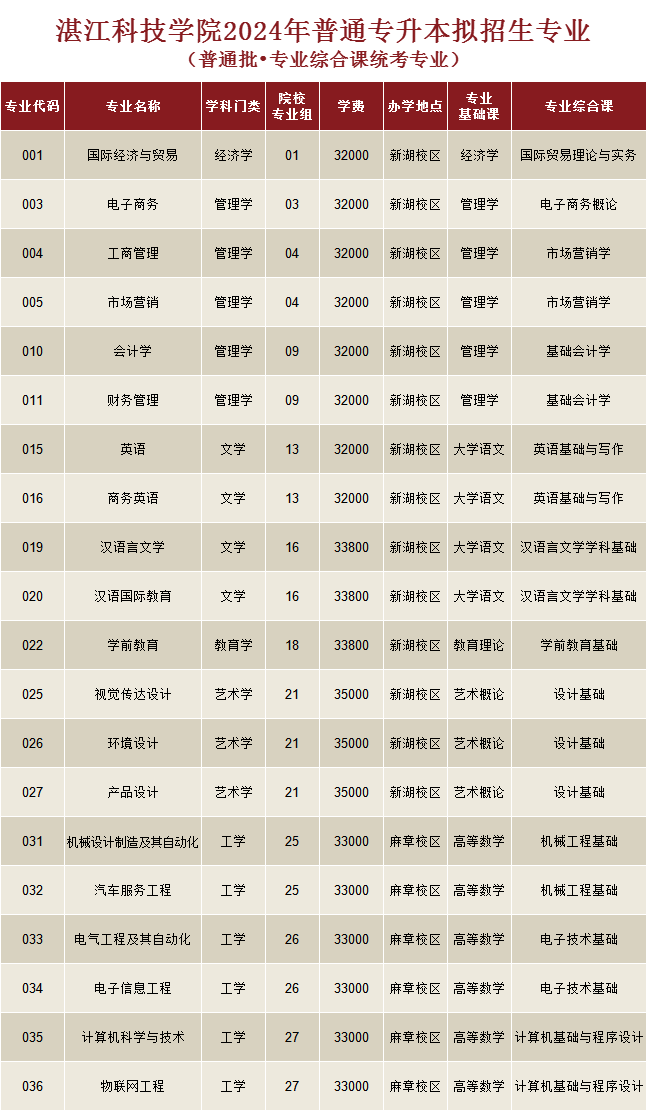 湛江科技学院2024年普通专升本拟招生专业
（普通批•专业综合课统考专业）

| 专业代码 | 专业名称 | 学科门类 | 院校专业组 | 学费 | 办学地点 | 专业基础课 | 专业综合课 |
|---|---|---|---|---|---|---|---|
| 001 | 国际经济与贸易 | 经济学 | 01 | 32000 | 新湖校区 | 经济学 | 国际贸易理论与实务 |
| 003 | 电子商务 | 管理学 | 03 | 32000 | 新湖校区 | 管理学 | 电子商务概论 |
| 004 | 工商管理 | 管理学 | 04 | 32000 | 新湖校区 | 管理学 | 市场营销学 |
| 005 | 市场营销 | 管理学 | 04 | 32000 | 新湖校区 | 管理学 | 市场营销学 |
| 010 | 会计学 | 管理学 | 09 | 32000 | 新湖校区 | 管理学 | 基础会计学 |
| 011 | 财务管理 | 管理学 | 09 | 32000 | 新湖校区 | 管理学 | 基础会计学 |
| 015 | 英语 | 文学 | 13 | 32000 | 新湖校区 | 大学语文 | 英语基础与写作 |
| 016 | 商务英语 | 文学 | 13 | 32000 | 新湖校区 | 大学语文 | 英语基础与写作 |
| 019 | 汉语言文学 | 文学 | 16 | 33800 | 新湖校区 | 大学语文 | 汉语言文学学科基础 |
| 020 | 汉语国际教育 | 文学 | 16 | 33800 | 新湖校区 | 大学语文 | 汉语言文学学科基础 |
| 022 | 学前教育 | 教育学 | 18 | 33800 | 新湖校区 | 教育理论 | 学前教育基础 |
| 025 | 视觉传达设计 | 艺术学 | 21 | 35000 | 新湖校区 | 艺术概论 | 设计基础 |
| 026 | 环境设计 | 艺术学 | 21 | 35000 | 新湖校区 | 艺术概论 | 设计基础 |
| 027 | 产品设计 | 艺术学 | 21 | 35000 | 新湖校区 | 艺术概论 | 设计基础 |
| 031 | 机械设计制造及其自动化 | 工学 | 25 | 33000 | 麻章校区 | 高等数学 | 机械工程基础 |
| 032 | 汽车服务工程 | 工学 | 25 | 33000 | 麻章校区 | 高等数学 | 机械工程基础 |
| 033 | 电气工程及其自动化 | 工学 | 26 | 33000 | 麻章校区 | 高等数学 | 电子技术基础 |
| 034 | 电子信息工程 | 工学 | 26 | 33000 | 麻章校区 | 高等数学 | 电子技术基础 |
| 035 | 计算机科学与技术 | 工学 | 27 | 33000 | 麻章校区 | 高等数学 | 计算机基础与程序设计 |
| 036 | 物联网工程 | 工学 | 27 | 33000 | 麻章校区 | 高等数学 | 计算机基础与程序设计 |